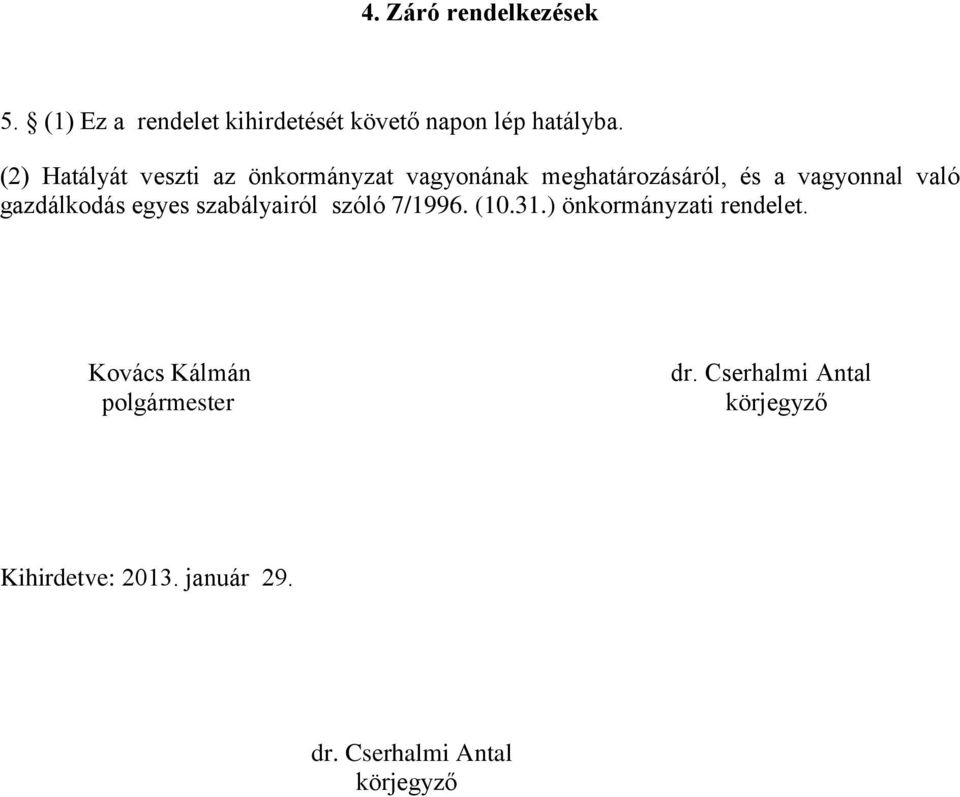 4. Záró rendelkezések

5. § (1) Ez a rendelet kihirdetését követő napon lép hatályba.

(2) Hatályát veszti az önkormányzat vagyonának meghatározásáról, és a vagyonnal való gazdálkodás egyes szabályairól szóló 7/1996. (10.31.) önkormányzati rendelet.

Kovács Kálmán
polgármester

dr. Cserhalmi Antal
körjegyző

Kihirdetve: 2013. január 29.

dr. Cserhalmi Antal
körjegyző